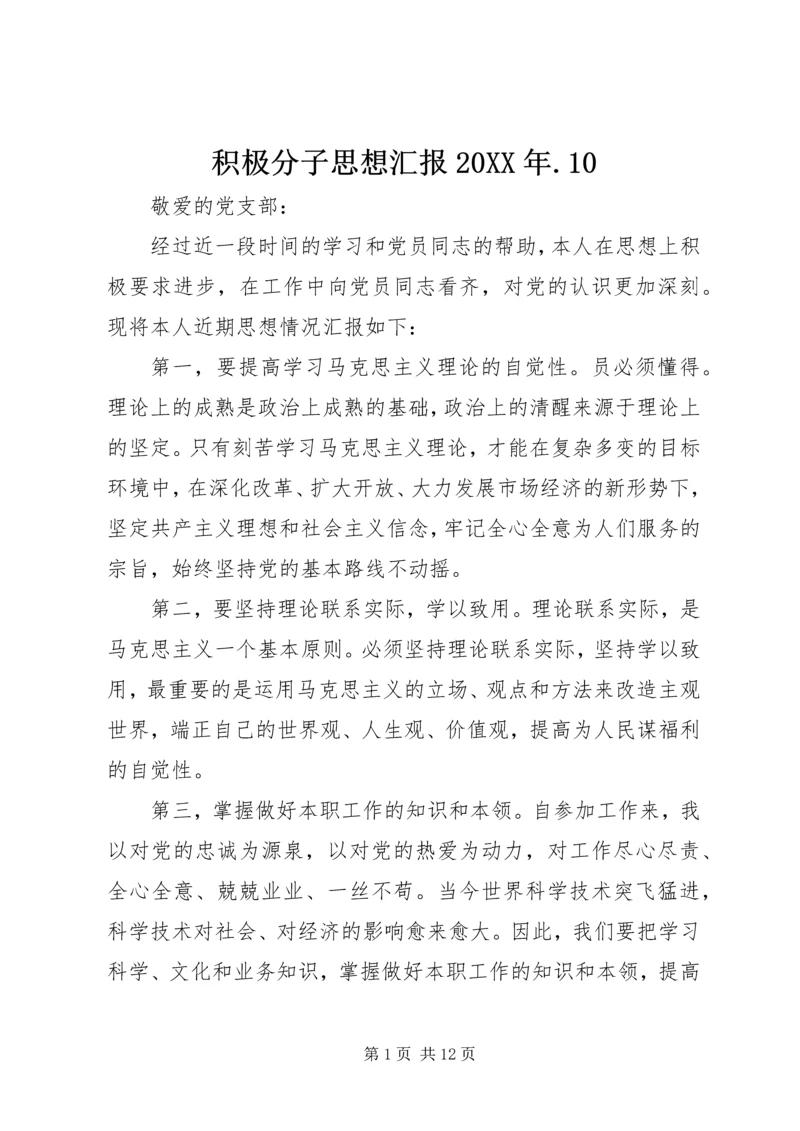 积极分子思想汇报 20XX 年.10

敬爱的党支部：

经过近一段时间的学习和党员同志的帮助，本人在思想上积极要求进步，在工作中向党员同志看齐，对党的认识更加深刻。现将本人近期思想情况汇报如下：

第一，要提高学习马克思主义理论的自觉性。员必须懂得。理论上的成熟是政治上成熟的基础，政治上的清醒来源于理论上的坚定。只有刻苦学习马克思主义理论，才能在复杂多变的目标环境中，在深化改革、扩大开放、大力发展市场经济的新形势下，坚定共产主义理想和社会主义信念，牢记全心全意为人们服务的宗旨，始终坚持党的基本路线不动摇。

第二，要坚持理论联系实际，学以致用。理论联系实际，是马克思主义一个基本原则。必须坚持理论联系实际，坚持学以致用，最重要的是运用马克思主义的立场、观点和方法来改造主观世界，端正自己的世界观、人生观、价值观，提高为人民谋福利的自觉性。

第三，掌握做好本职工作的知识和本领。自参加工作来，我以对党的忠诚为源泉，以对党的热爱为动力，对工作尽心尽责、全心全意、兢兢业业、一丝不苟。当今世界科学技术突飞猛进，科学技术对社会、对经济的影响愈来愈大。因此，我们要把学习科学、文化和业务知识，掌握做好本职工作的知识和本领，提高

第 1 页 共 12 页